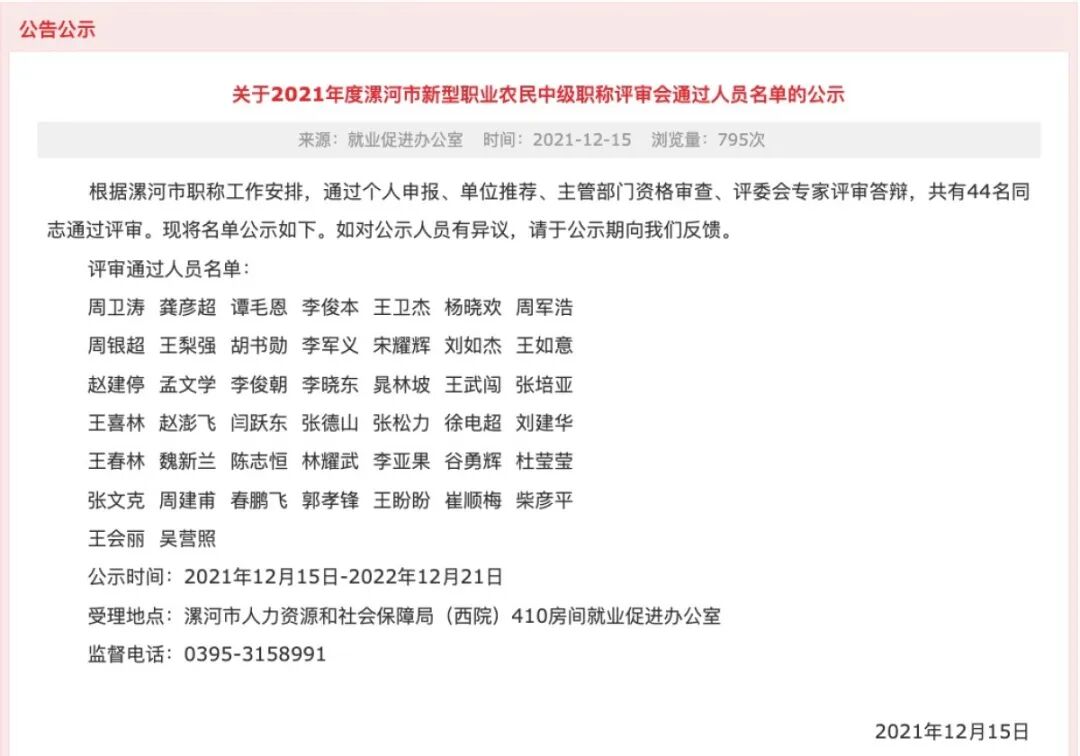 公告公示

关于2021年度漯河市新型职业农民中级职称评审会通过人员名单的公示

来源：就业促进办公室　时间：2021-12-15　浏览量：795次

根据漯河市职称工作安排，通过个人申报、单位推荐、主管部门资格审查、评委会专家评审答辩，共有44名同志通过评审。现将名单公示如下。如对公示人员有异议，请于公示期向我们反馈。

评审通过人员名单：

周卫涛　龚彦超　谭毛恩　李俊本　王卫杰　杨晓欢　周军浩

周银超　王梨强　胡书勋　李军义　宋耀辉　刘如杰　王如意

赵建停　孟文学　李俊朝　李晓东　晁林坡　王武闯　张培亚

王喜林　赵澎飞　闫跃东　张德山　张松力　徐电超　刘建华

王春林　魏新兰　陈志恒　林耀武　李亚果　谷勇辉　杜莹莹

张文克　周建甫　春鹏飞　郭孝锋　王盼盼　崔顺梅　柴彦平

王会丽　吴营照

公示时间：2021年12月15日-2022年12月21日

受理地点：漯河市人力资源和社会保障局（西院）410房间就业促进办公室

监督电话：0395-3158991

2021年12月15日